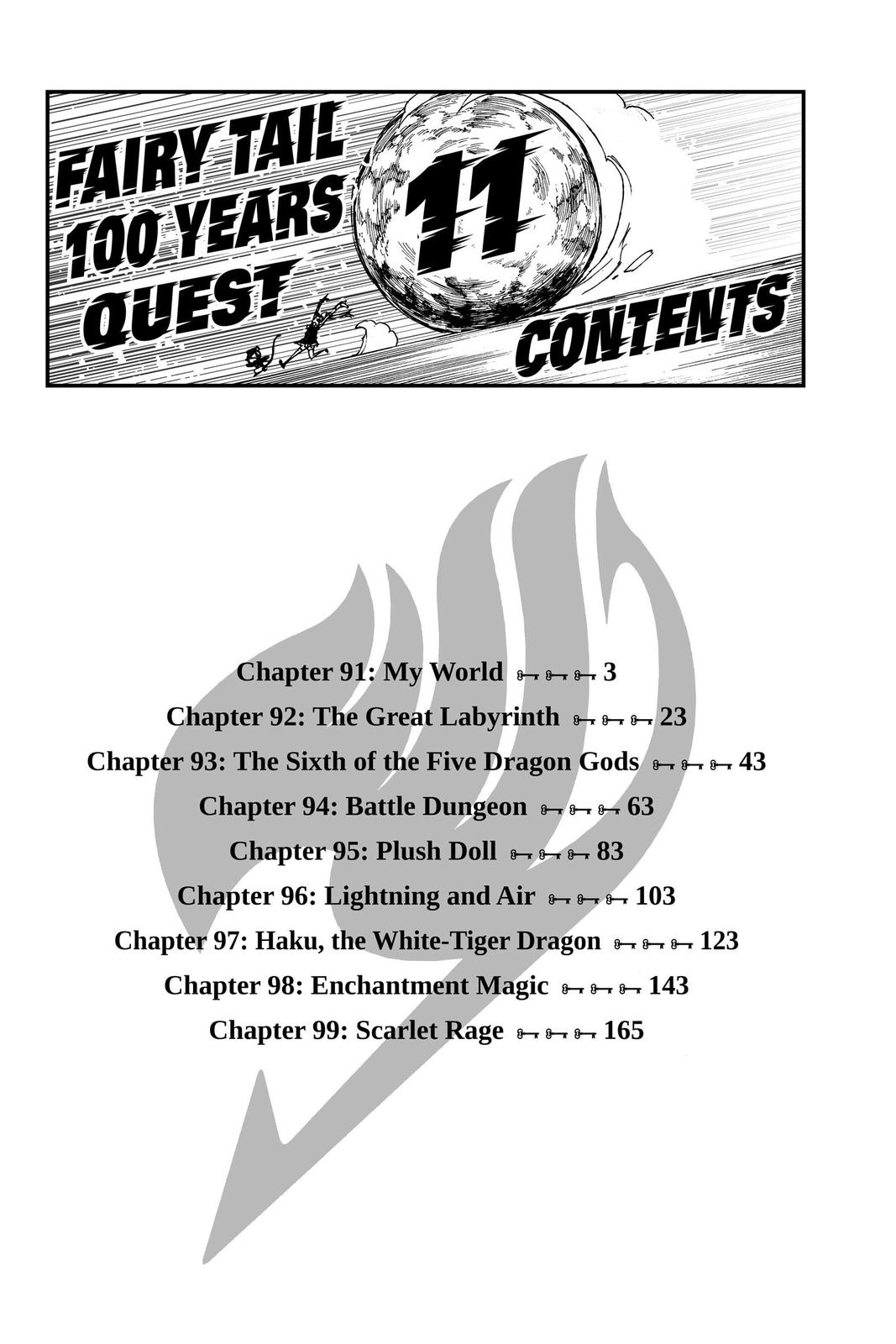 FAIRY TAIL 100 YEARS QUEST 11 CONTENTS

Chapter 91: My World 3
Chapter 92: The Great Labyrinth 23
Chapter 93: The Sixth of the Five Dragon Gods 43
Chapter 94: Battle Dungeon 63
Chapter 95: Plush Doll 83
Chapter 96: Lightning and Air 103
Chapter 97: Haku, the White-Tiger Dragon 123
Chapter 98: Enchantment Magic 143
Chapter 99: Scarlet Rage 165